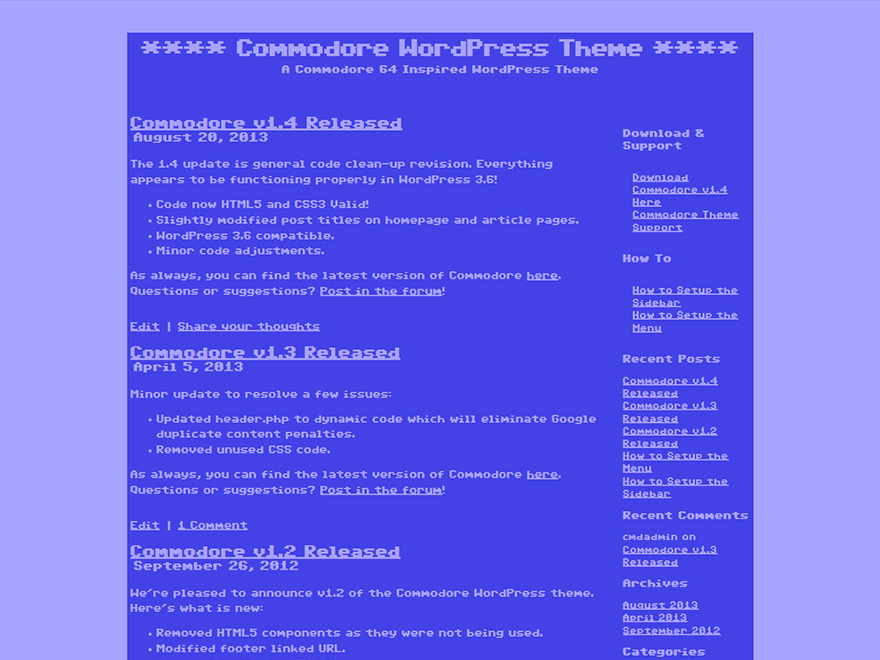 **** Commodore WordPress Theme ****
A Commodore 64 Inspired WordPress Theme

Commodore v1.4 Released
August 20, 2013

The 1.4 update is general code clean-up revision. Everything appears to be functioning properly in WordPress 3.6!

- Code now HTML5 and CSS3 Valid!
- Slightly modified post titles on homepage and article pages.
- WordPress 3.6 compatible.
- Minor code adjustments.

As always, you can find the latest version of Commodore here. Questions or suggestions? Post in the forum!

Edit | Share your thoughts

Commodore v1.3 Released
April 5, 2013

Minor update to resolve a few issues:

- Updated header.php to dynamic code which will eliminate Google duplicate content penalties.
- Removed unused CSS code.

As always, you can find the latest version of Commodore here. Questions or suggestions? Post in the forum!

Edit | 1 Comment

Commodore v1.2 Released
September 26, 2012

We're pleased to announce v1.2 of the Commodore WordPress theme. Here's what is new:

- Removed HTML5 components as they were not being used.
- Modified footer linked URL.

Download & Support

Download Commodore v1.4 Here
Commodore Theme Support

How To

How to Setup the Sidebar
How to Setup the Menu

Recent Posts

Commodore v1.4 Released
Commodore v1.3 Released
Commodore v1.2 Released
How to Setup the Menu
How to Setup the Sidebar

Recent Comments

cmdadmin on Commodore v1.3 Released

Archives

August 2013
April 2013
September 2012

Categories